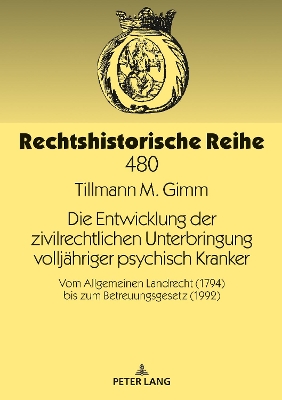 Rechtshistorische Reihe
480

Tillmann M. Gimm

Die Entwicklung der zivilrechtlichen Unterbringung volljähriger psychisch Kranker

Vom Allgemeinen Landrecht (1794) bis zum Betreuungsgesetz (1992)

PETER LANG